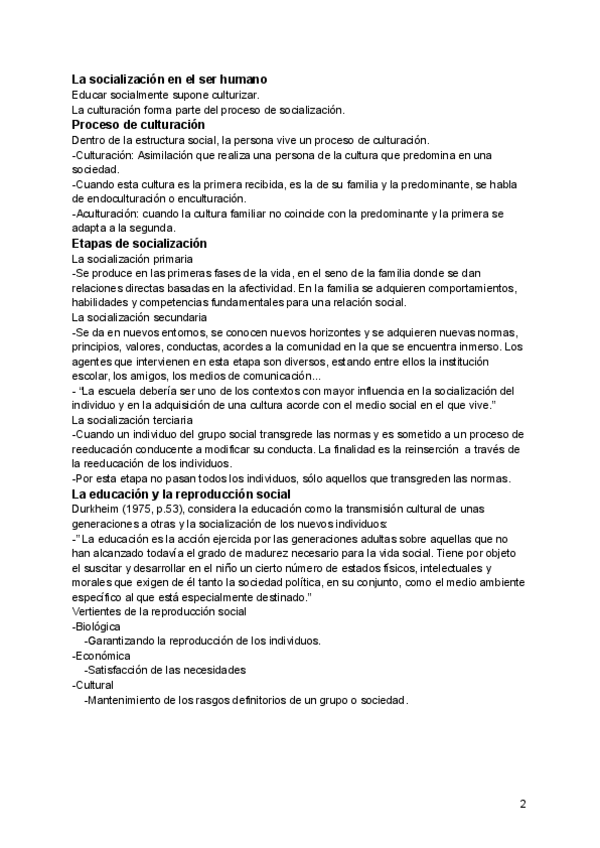 La socialización en el ser humano
Educar socialmente supone culturizar.
La culturación forma parte del proceso de socialización.

Proceso de culturación
Dentro de la estructura social, la persona vive un proceso de culturación.
-Culturación: Asimilación que realiza una persona de la cultura que predomina en una sociedad.
-Cuando esta cultura es la primera recibida, es la de su familia y la predominante, se habla de endoculturación o enculturación.
-Aculturación: cuando la cultura familiar no coincide con la predominante y la primera se adapta a la segunda.

Etapas de socialización
La socialización primaria
-Se produce en las primeras fases de la vida, en el seno de la familia donde se dan relaciones directas basadas en la afectividad. En la familia se adquieren comportamientos, habilidades y competencias fundamentales para una relación social.
La socialización secundaria
-Se da en nuevos entornos, se conocen nuevos horizontes y se adquieren nuevas normas, principios, valores, conductas, acordes a la comunidad en la que se encuentra inmerso. Los agentes que intervienen en esta etapa son diversos, estando entre ellos la institución escolar, los amigos, los medios de comunicación...
- "La escuela debería ser uno de los contextos con mayor influencia en la socialización del individuo y en la adquisición de una cultura acorde con el medio social en el que vive."
La socialización terciaria
-Cuando un individuo del grupo social transgrede las normas y es sometido a un proceso de reeducación conducente a modificar su conducta. La finalidad es la reinserción a través de la reeducación de los individuos.
-Por esta etapa no pasan todos los individuos, sólo aquellos que transgreden las normas.

La educación y la reproducción social
Durkheim (1975, p.53), considera la educación como la transmisión cultural de unas generaciones a otras y la socialización de los nuevos individuos:
-"La educación es la acción ejercida por las generaciones adultas sobre aquellas que no han alcanzado todavía el grado de madurez necesario para la vida social. Tiene por objeto el suscitar y desarrollar en el niño un cierto número de estados físicos, intelectuales y morales que exigen de él tanto la sociedad política, en su conjunto, como el medio ambiente específico al que está especialmente destinado."
Vertientes de la reproducción social
-Biológica
-Garantizando la reproducción de los individuos.
-Económica
-Satisfacción de las necesidades
-Cultural
-Mantenimiento de los rasgos definitorios de un grupo o sociedad.

2